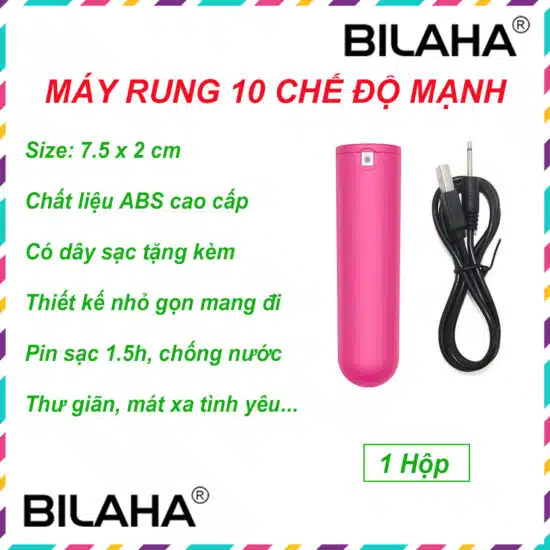 BILAHA®

MÁY RUNG 10 CHẾ ĐỘ MẠNH

Size: 7.5 x 2 cm

Chất liệu ABS cao cấp

Có dây sạc tặng kèm

Thiết kế nhỏ gọn mang đi

Pin sạc 1.5h, chống nước

Thư giãn, mát xa tình yêu...

1 Hộp

BILAHA®